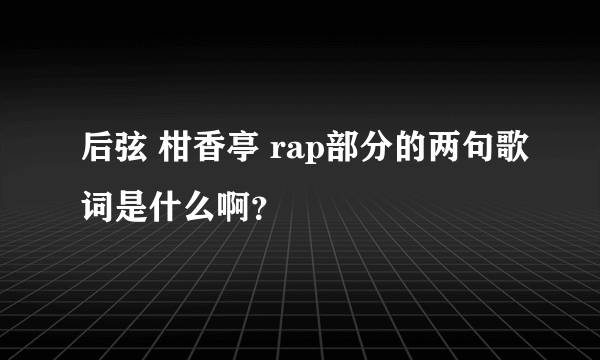 后弦 柑香亭 rap部分的两句歌词是什么啊?